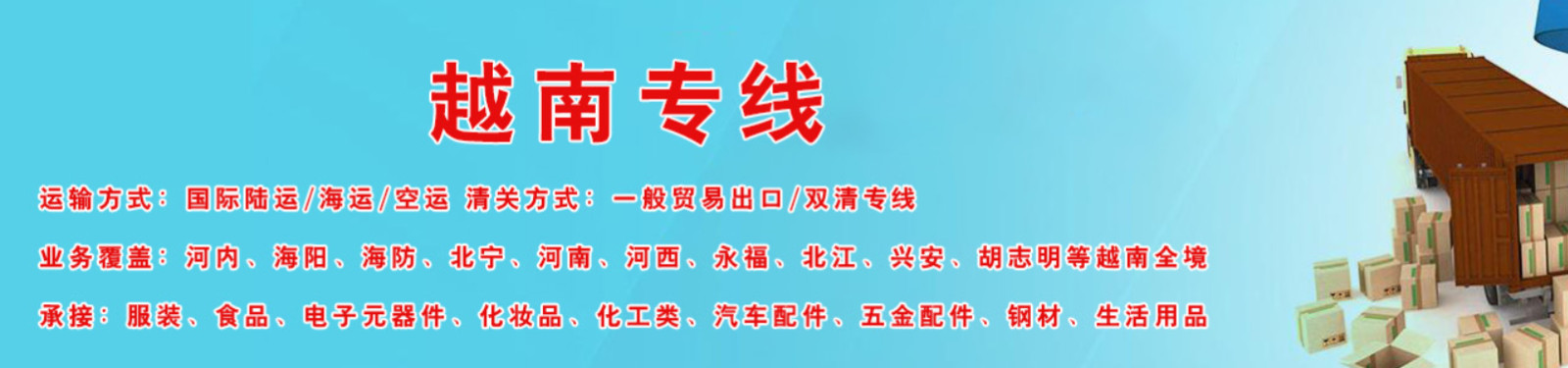 越南专线

运输方式：国际陆运/海运/空运 清关方式：一般贸易出口/双清专线

业务覆盖：河内、海阳、海防、北宁、河南、河西、永福、北江、兴安、胡志明等越南全境

承接：服装、食品、电子元器件、化妆品、化工类、汽车配件、五金配件、钢材、生活用品